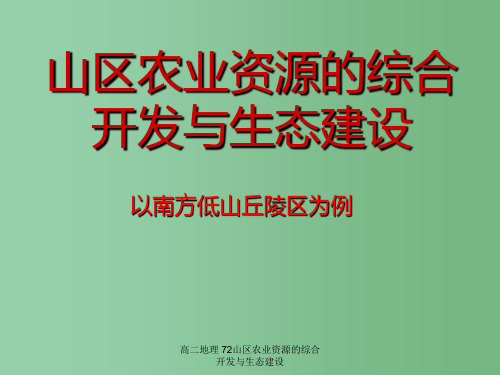 山区农业资源的综合开发与生态建设

以南方低山丘陵区为例

高二地理 72山区农业资源的综合开发与生态建设